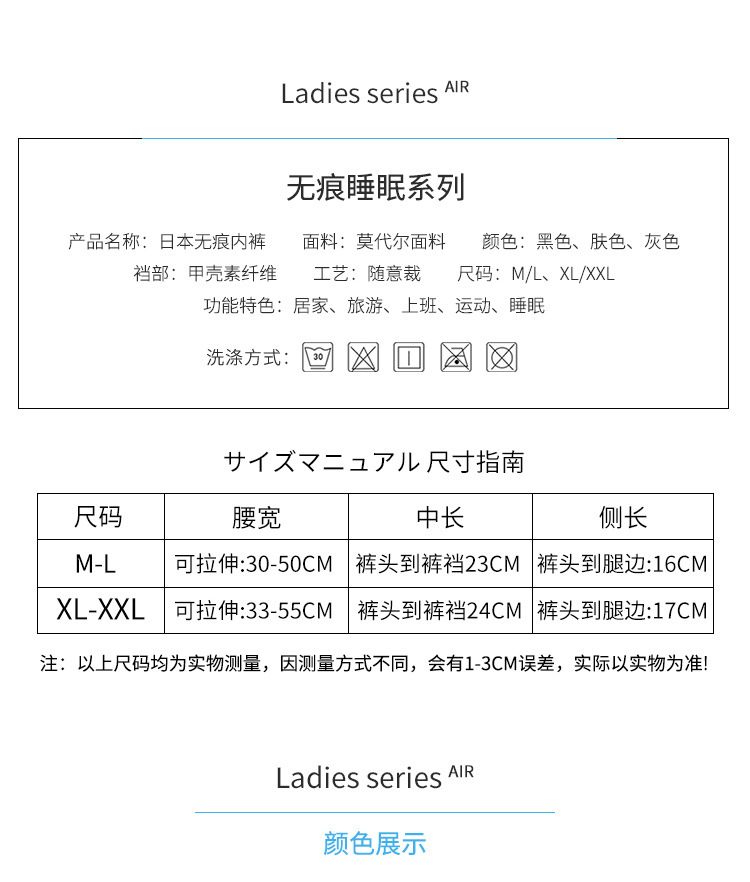 Ladies series AIR

无痕睡眠系列

产品名称：日本无痕内裤　面料：莫代尔面料　颜色：黑色、肤色、灰色

裆部：甲壳素纤维　工艺：随意裁　尺码：M/L、XL/XXL

功能特色：居家、旅游、上班、运动、睡眠

洗涤方式：30

サイズマニュアル 尺寸指南

| 尺码 | 腰宽 | 中长 | 侧长 |
|---|---|---|---|
| M-L | 可拉伸:30-50CM | 裤头到裤裆23CM | 裤头到腿边:16CM |
| XL-XXL | 可拉伸:33-55CM | 裤头到裤裆24CM | 裤头到腿边:17CM |

注：以上尺码均为实物测量，因测量方式不同，会有1-3CM误差，实际以实物为准!

Ladies series AIR

颜色展示